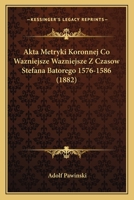 KESSINGER'S LEGACY REPRINTS

Akta Metryki Koronnej Co Wazniejsze Wazniejsze Z Czasow Stefana Batorego 1576-1586 (1882)

Adolf Pawinski